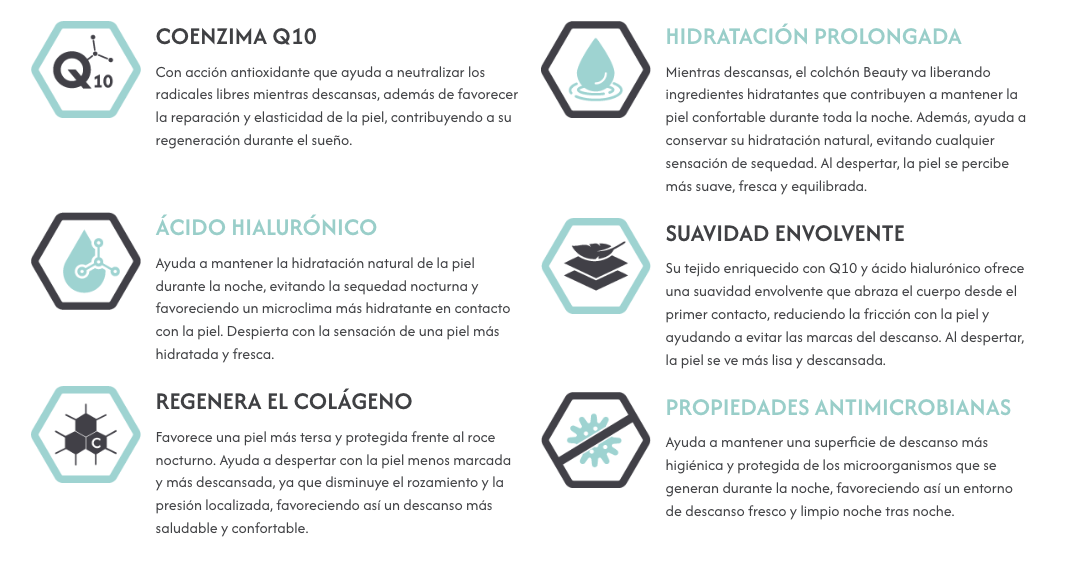 Q10

COENZIMA Q10

Con acción antioxidante que ayuda a neutralizar los radicales libres mientras descansas, además de favorecer la reparación y elasticidad de la piel, contribuyendo a su regeneración durante el sueño.

ÁCIDO HIALURÓNICO

Ayuda a mantener la hidratación natural de la piel durante la noche, evitando la sequedad nocturna y favoreciendo un microclima más hidratante en contacto con la piel. Despierta con la sensación de una piel más hidratada y fresca.

C

REGENERA EL COLÁGENO

Favorece una piel más tersa y protegida frente al roce nocturno. Ayuda a despertar con la piel menos marcada y más descansada, ya que disminuye el rozamiento y la presión localizada, favoreciendo así un descanso más saludable y confortable.

HIDRATACIÓN PROLONGADA

Mientras descansas, el colchón Beauty va liberando ingredientes hidratantes que contribuyen a mantener la piel confortable durante toda la noche. Además, ayuda a conservar su hidratación natural, evitando cualquier sensación de sequedad. Al despertar, la piel se percibe más suave, fresca y equilibrada.

SUAVIDAD ENVOLVENTE

Su tejido enriquecido con Q10 y ácido hialurónico ofrece una suavidad envolvente que abraza el cuerpo desde el primer contacto, reduciendo la fricción con la piel y ayudando a evitar las marcas del descanso. Al despertar, la piel se ve más lisa y descansada.

PROPIEDADES ANTIMICROBIANAS

Ayuda a mantener una superficie de descanso más higiénica y protegida de los microorganismos que se generan durante la noche, favoreciendo así un entorno de descanso fresco y limpio noche tras noche.